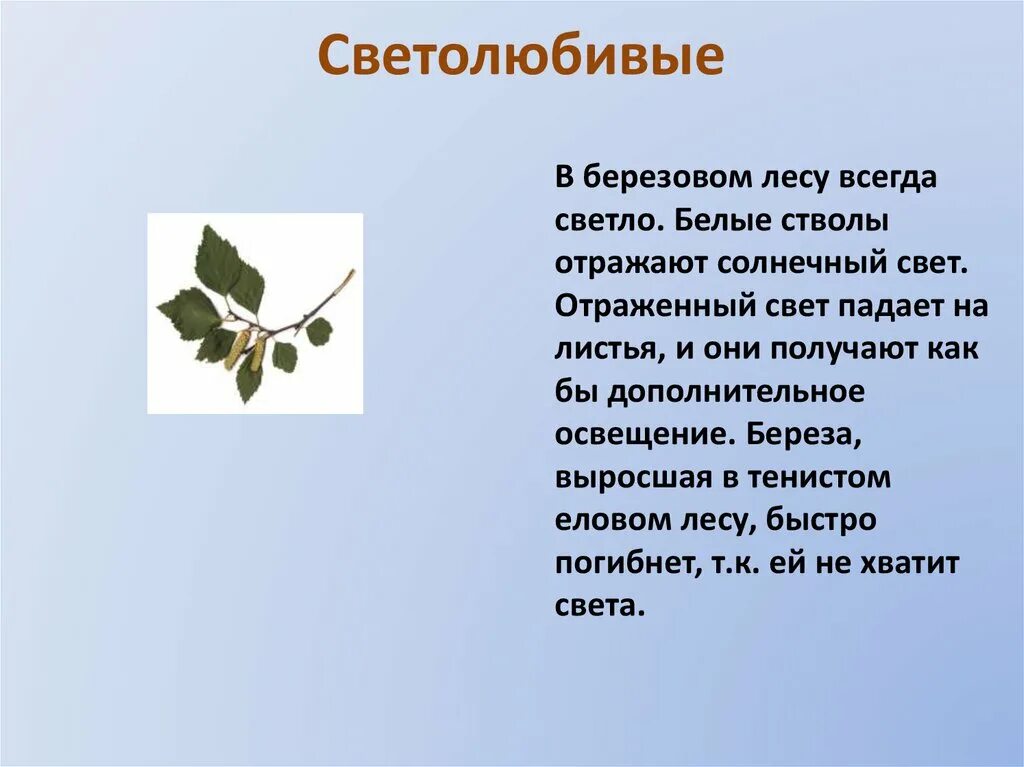 Светолюбивые

В березовом лесу всегда светло. Белые стволы отражают солнечный свет. Отраженный свет падает на листья, и они получают как бы дополнительное освещение. Береза, выросшая в тенистом еловом лесу, быстро погибнет, т.к. ей не хватит света.